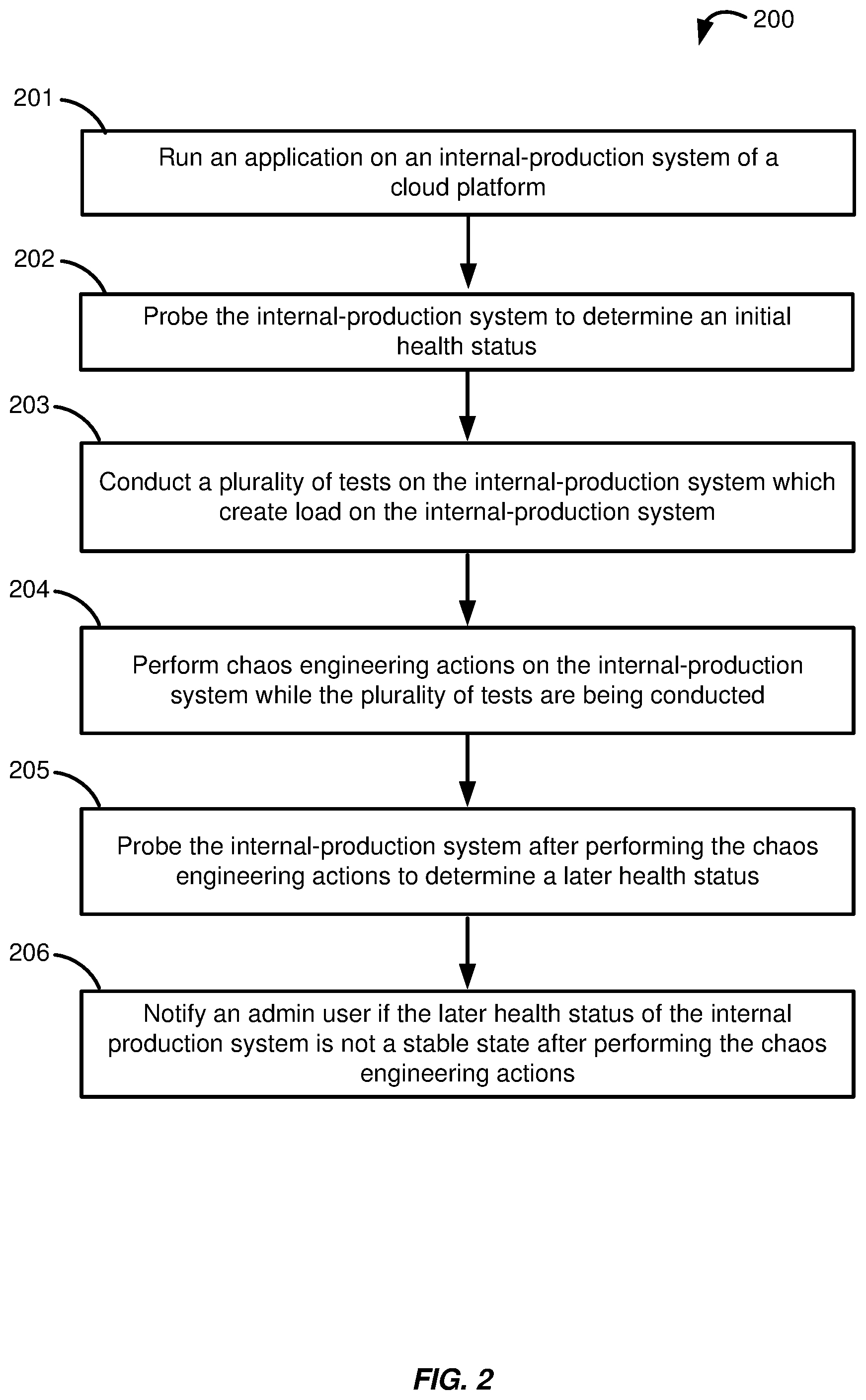 200

201

Run an application on an internal-production system of a cloud platform

202

Probe the internal-production system to determine an initial health status

203

Conduct a plurality of tests on the internal-production system which create load on the internal-production system

204

Perform chaos engineering actions on the internal-production system while the plurality of tests are being conducted

205

Probe the internal-production system after performing the chaos engineering actions to determine a later health status

206

Notify an admin user if the later health status of the internal production system is not a stable state after performing the chaos engineering actions

FIG. 2